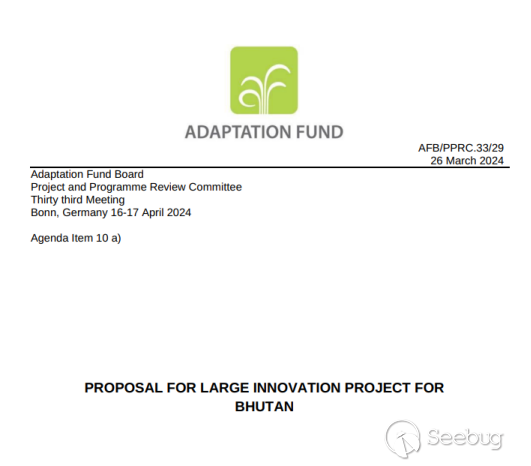 ADAPTATION FUND

AFB/PPRC.33/29
26 March 2024

Adaptation Fund Board
Project and Programme Review Committee
Thirty third Meeting
Bonn, Germany 16-17 April 2024

Agenda Item 10 a)

PROPOSAL FOR LARGE INNOVATION PROJECT FOR BHUTAN

Seebug